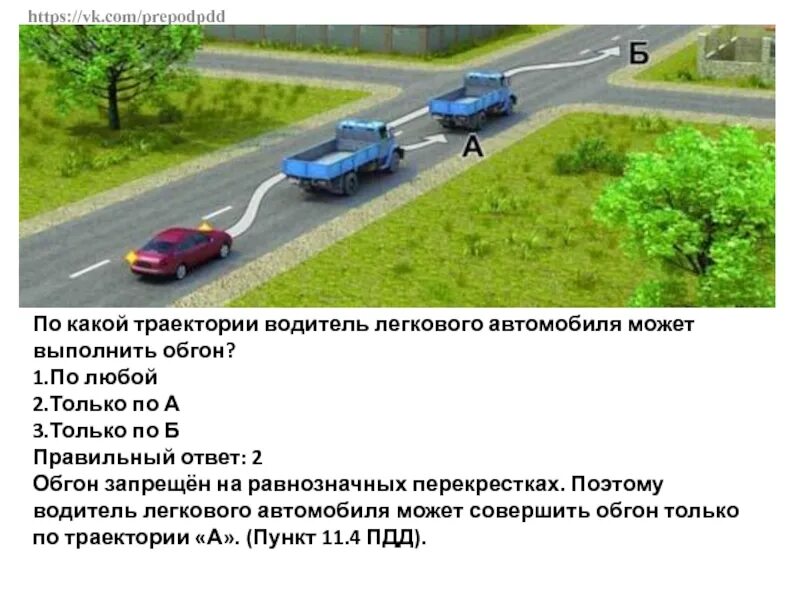 https://vk.com/prepodpdd

Б

А

По какой траектории водитель легкового автомобиля может выполнить обгон?

1.По любой
2.Только по А
3.Только по Б
Правильный ответ: 2
Обгон запрещён на равнозначных перекрестках. Поэтому водитель легкового автомобиля может совершить обгон только по траектории «А». (Пункт 11.4 ПДД).